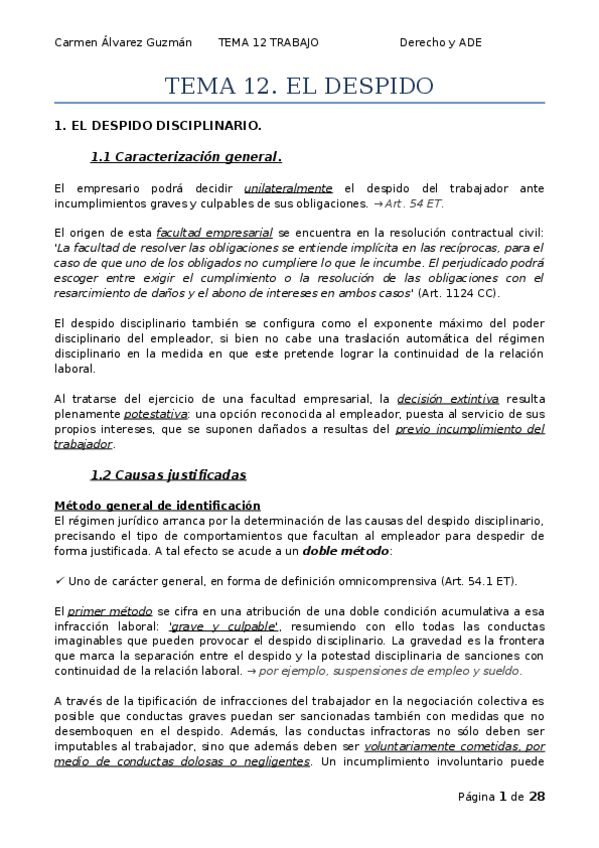 Carmen Álvarez Guzmán TEMA 12 TRABAJO Derecho y ADE

TEMA 12. EL DESPIDO

1. EL DESPIDO DISCIPLINARIO.

1.1 Caracterización general.

El empresario podrá decidir unilateralmente el despido del trabajador ante incumplimientos graves y culpables de sus obligaciones. →Art. 54 ET.

El origen de esta facultad empresarial se encuentra en la resolución contractual civil: 'La facultad de resolver las obligaciones se entiende implícita en las recíprocas, para el caso de que uno de los obligados no cumpliere lo que le incumbe. El perjudicado podrá escoger entre exigir el cumplimiento o la resolución de las obligaciones con el resarcimiento de daños y el abono de intereses en ambos casos' (Art. 1124 CC).

El despido disciplinario también se configura como el exponente máximo del poder disciplinario del empleador, si bien no cabe una traslación automática del régimen disciplinario en la medida en que este pretende lograr la continuidad de la relación laboral.

Al tratarse del ejercicio de una facultad empresarial, la decisión extintiva resulta plenamente potestativa: una opción reconocida al empleador, puesta al servicio de sus propios intereses, que se suponen dañados a resultas del previo incumplimiento del trabajador.

1.2 Causas justificadas

Método general de identificación
El régimen jurídico arranca por la determinación de las causas del despido disciplinario, precisando el tipo de comportamientos que facultan al empleador para despedir de forma justificada. A tal efecto se acude a un doble método:

✓ Uno de carácter general, en forma de definición omnicomprensiva (Art. 54.1 ET).

El primer método se cifra en una atribución de una doble condición acumulativa a esa infracción laboral: 'grave y culpable', resumiendo con ello todas las conductas imaginables que pueden provocar el despido disciplinario. La gravedad es la frontera que marca la separación entre el despido y la potestad disciplinaria de sanciones con continuidad de la relación laboral. → por ejemplo, suspensiones de empleo y sueldo.

A través de la tipificación de infracciones del trabajador en la negociación colectiva es posible que conductas graves puedan ser sancionadas también con medidas que no desemboquen en el despido. Además, las conductas infractoras no sólo deben ser imputables al trabajador, sino que además deben ser voluntariamente cometidas, por medio de conductas dolosas o negligentes. Un incumplimiento involuntario puede

Página 1 de 28